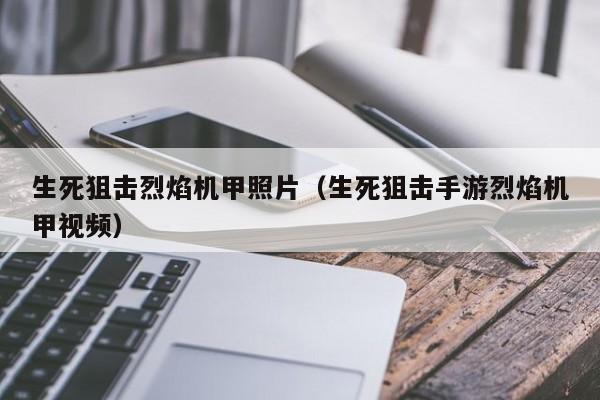 生死狙击烈焰机甲照片（生死狙击手游烈焰机甲视频）